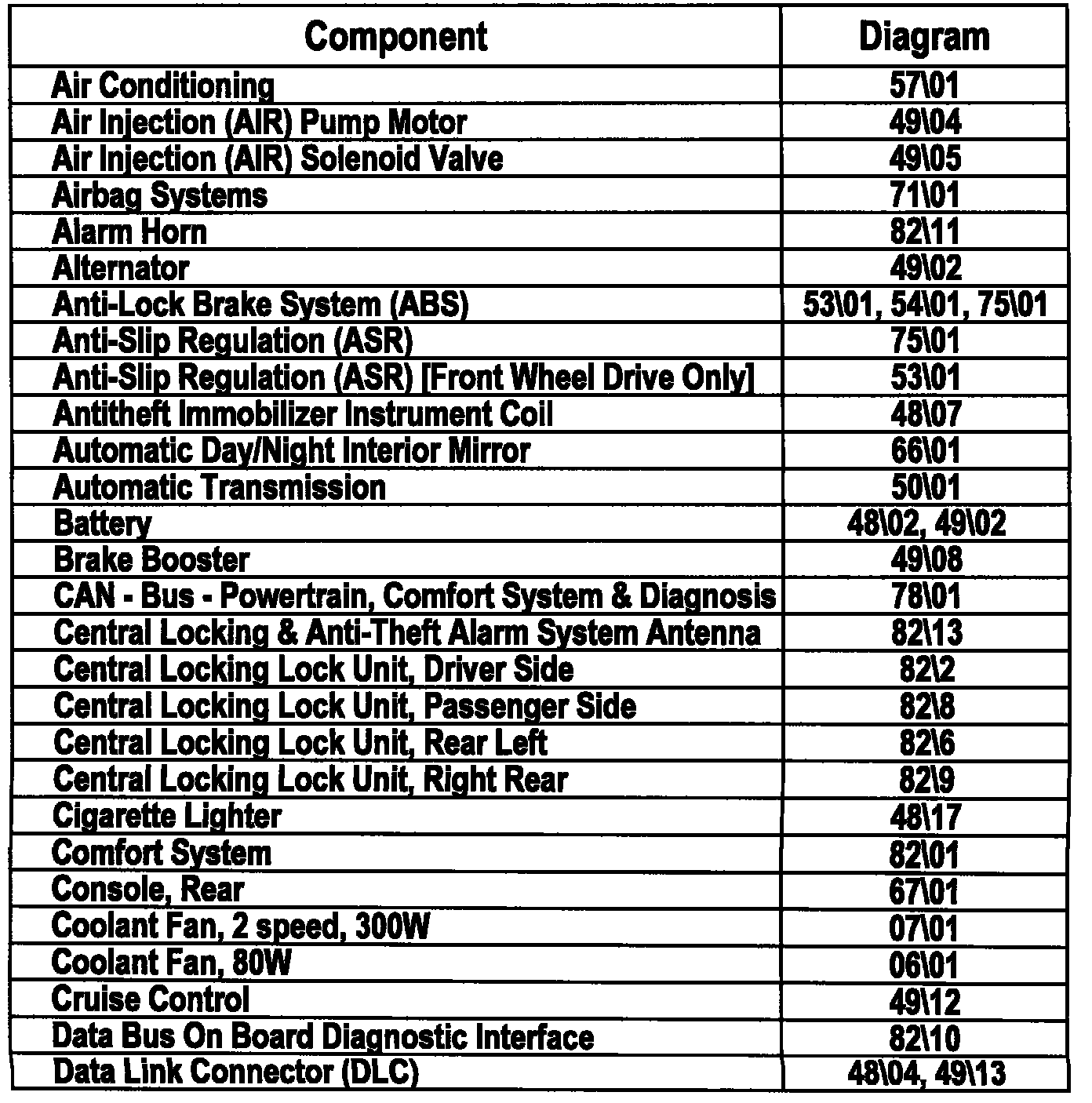 | Component | Diagram |
|---|---|
| Air Conditioning | 57\01 |
| Air Injection (AIR) Pump Motor | 49\04 |
| Air Injection (AIR) Solenoid Valve | 49\05 |
| Airbag Systems | 71\01 |
| Alarm Horn | 82\11 |
| Alternator | 49\02 |
| Anti-Lock Brake System (ABS) | 53\01, 54\01, 75\01 |
| Anti-Slip Regulation (ASR) | 75\01 |
| Anti-Slip Regulation (ASR) [Front Wheel Drive Only] | 53\01 |
| Antitheft Immobilizer Instrument Coil | 48\07 |
| Automatic Day/Night Interior Mirror | 66\01 |
| Automatic Transmission | 50\01 |
| Battery | 48\02, 49\02 |
| Brake Booster | 49\08 |
| CAN - Bus - Powertrain, Comfort System & Diagnosis | 78\01 |
| Central Locking & Anti-Theft Alarm System Antenna | 82\13 |
| Central Locking Lock Unit, Driver Side | 82\2 |
| Central Locking Lock Unit, Passenger Side | 82\8 |
| Central Locking Lock Unit, Rear Left | 82\6 |
| Central Locking Lock Unit, Right Rear | 82\9 |
| Cigarette Lighter | 48\17 |
| Comfort System | 82\01 |
| Console, Rear | 67\01 |
| Coolant Fan, 2 speed, 300W | 07\01 |
| Coolant Fan, 80W | 06\01 |
| Cruise Control | 49\12 |
| Data Bus On Board Diagnostic Interface | 82\10 |
| Data Link Connector (DLC) | 48\04, 49\13 |